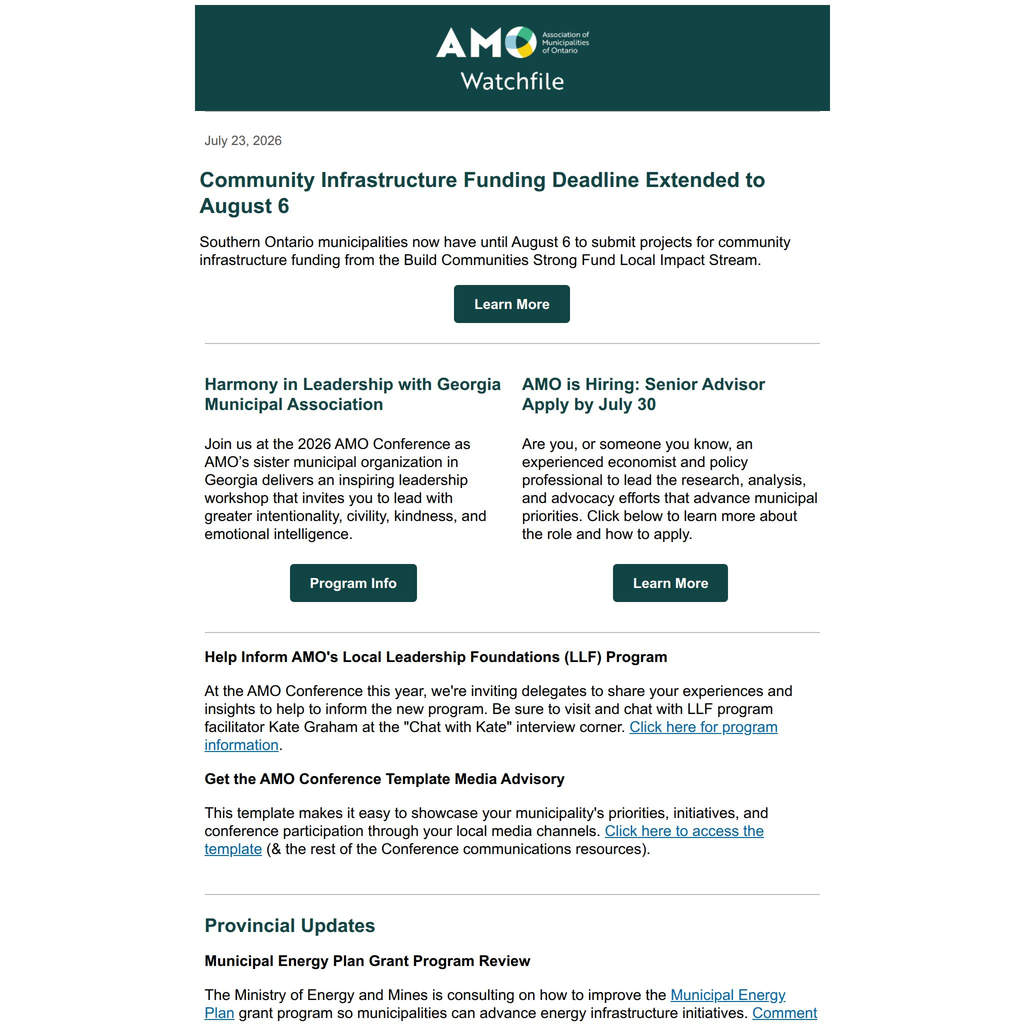 AMO Association of Municipalities of Ontario
Watchfile

July 23, 2026

Community Infrastructure Funding Deadline Extended to August 6

Southern Ontario municipalities now have until August 6 to submit projects for community infrastructure funding from the Build Communities Strong Fund Local Impact Stream.

Learn More

Harmony in Leadership with Georgia Municipal Association

Join us at the 2026 AMO Conference as AMO's sister municipal organization in Georgia delivers an inspiring leadership workshop that invites you to lead with greater intentionality, civility, kindness, and emotional intelligence.

Program Info

AMO is Hiring: Senior Advisor Apply by July 30

Are you, or someone you know, an experienced economist and policy professional to lead the research, analysis, and advocacy efforts that advance municipal priorities. Click below to learn more about the role and how to apply.

Learn More

Help Inform AMO's Local Leadership Foundations (LLF) Program

At the AMO Conference this year, we're inviting delegates to share your experiences and insights to help to inform the new program. Be sure to visit and chat with LLF program facilitator Kate Graham at the "Chat with Kate" interview corner. Click here for program information.

Get the AMO Conference Template Media Advisory

This template makes it easy to showcase your municipality's priorities, initiatives, and conference participation through your local media channels. Click here to access the template (& the rest of the Conference communications resources).

Provincial Updates

Municipal Energy Plan Grant Program Review

The Ministry of Energy and Mines is consulting on how to improve the Municipal Energy Plan grant program so municipalities can advance energy infrastructure initiatives. Comment